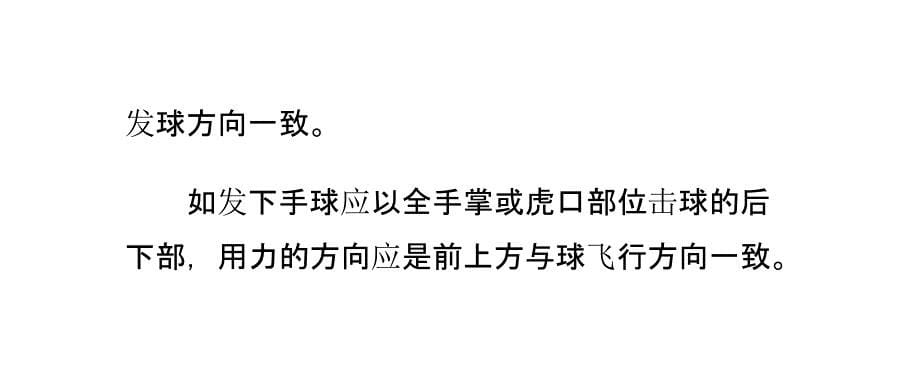 发球方向一致。

如发下手球应以全手掌或虎口部位击球的后下部，用力的方向应是前上方与球飞行方向一致。